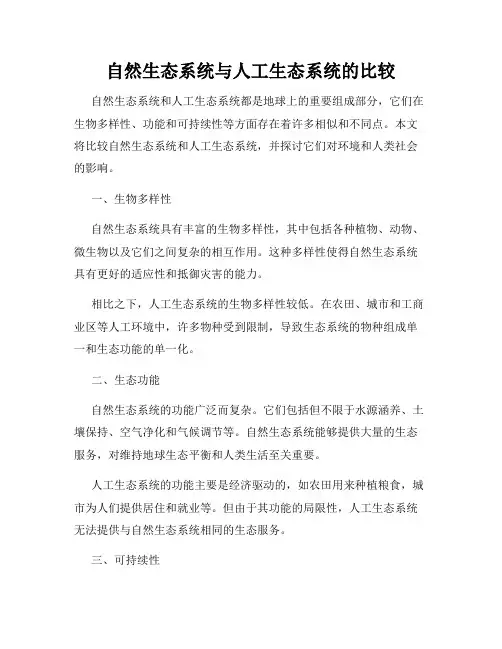 自然生态系统与人工生态系统的比较

自然生态系统和人工生态系统都是地球上的重要组成部分，它们在生物多样性、功能和可持续性等方面存在着许多相似和不同点。本文将比较自然生态系统和人工生态系统，并探讨它们对环境和人类社会的影响。

一、生物多样性

自然生态系统具有丰富的生物多样性，其中包括各种植物、动物、微生物以及它们之间复杂的相互作用。这种多样性使得自然生态系统具有更好的适应性和抵御灾害的能力。

相比之下，人工生态系统的生物多样性较低。在农田、城市和工商业区等人工环境中，许多物种受到限制，导致生态系统的物种组成单一和生态功能的单一化。

二、生态功能

自然生态系统的功能广泛而复杂。它们包括但不限于水源涵养、土壤保持、空气净化和气候调节等。自然生态系统能够提供大量的生态服务，对维持地球生态平衡和人类生活至关重要。

人工生态系统的功能主要是经济驱动的，如农田用来种植粮食，城市为人们提供居住和就业等。但由于其功能的局限性，人工生态系统无法提供与自然生态系统相同的生态服务。

三、可持续性